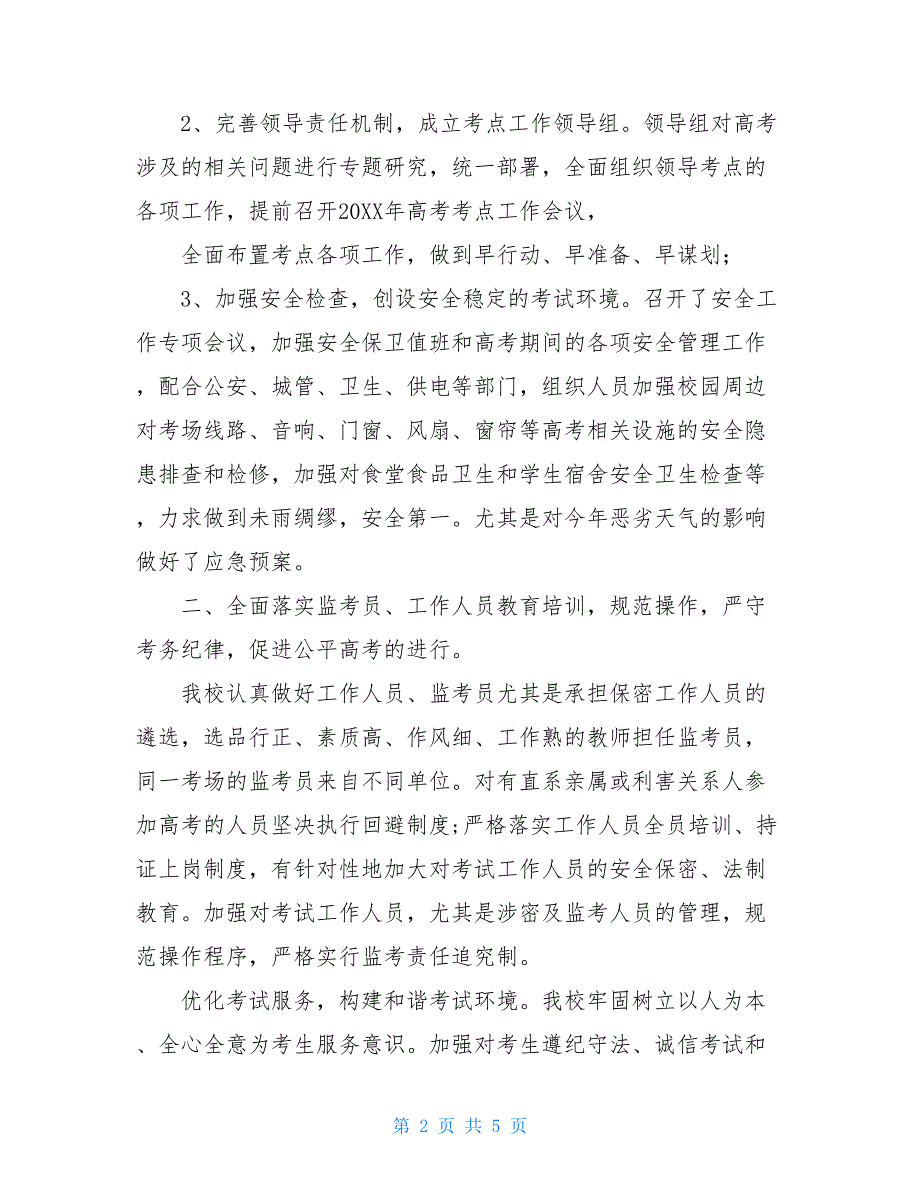 2、完善领导责任机制，成立考点工作领导组。领导组对高考涉及的相关问题进行专题研究，统一部署，全面组织领导考点的各项工作，提前召开20XX年高考考点工作会议，

全面布置考点各项工作，做到早行动、早准备、早谋划；

3、加强安全检查，创设安全稳定的考试环境。召开了安全工作专项会议，加强安全保卫值班和高考期间的各项安全管理工作，配合公安、城管、卫生、供电等部门，组织人员加强校园周边对考场线路、音响、门窗、风扇、窗帘等高考相关设施的安全隐患排查和检修，加强对食堂食品卫生和学生宿舍安全卫生检查等，力求做到未雨绸缪，安全第一。尤其是对今年恶劣天气的影响做好了应急预案。

二、全面落实监考员、工作人员教育培训，规范操作，严守考务纪律，促进公平高考的进行。

我校认真做好工作人员、监考员尤其是承担保密工作人员的遴选，选品行正、素质高、作风细、工作熟的教师担任监考员，同一考场的监考员来自不同单位。对有直系亲属或利害关系人参加高考的人员坚决执行回避制度;严格落实工作人员全员培训、持证上岗制度，有针对性地加大对考试工作人员的安全保密、法制教育。加强对考试工作人员，尤其是涉密及监考人员的管理，规范操作程序，严格实行监考责任追究制。

优化考试服务，构建和谐考试环境。我校牢固树立以人为本、全心全意为考生服务意识。加强对考生遵纪守法、诚信考试和

第 2 页 共 5 页